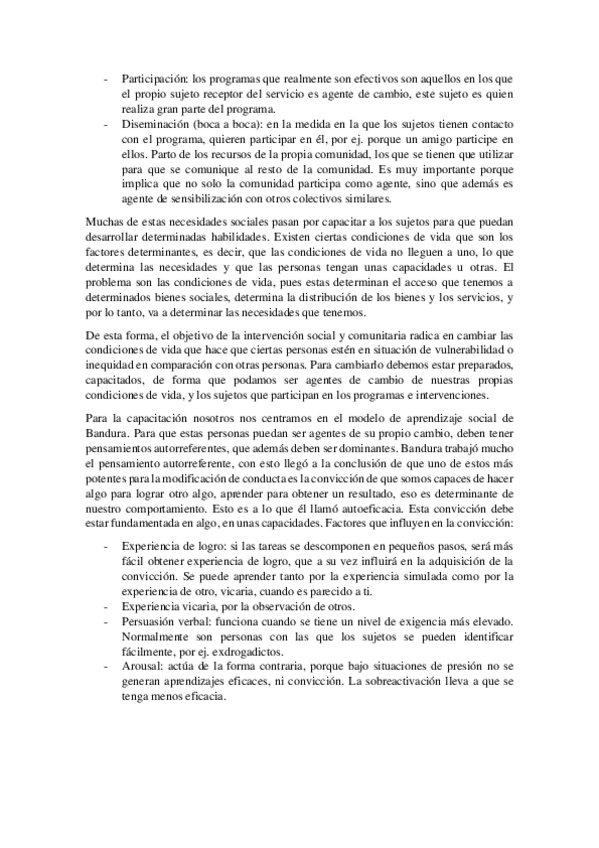 - Participación: los programas que realmente son efectivos son aquellos en los que el propio sujeto receptor del servicio es agente de cambio, este sujeto es quien realiza gran parte del programa.
- Diseminación (boca a boca): en la medida en la que los sujetos tienen contacto con el programa, quieren participar en él, por ej. porque un amigo participe en ellos. Parto de los recursos de la propia comunidad, los que se tienen que utilizar para que se comunique al resto de la comunidad. Es muy importante porque implica que no solo la comunidad participa como agente, sino que además es agente de sensibilización con otros colectivos similares.

Muchas de estas necesidades sociales pasan por capacitar a los sujetos para que puedan desarrollar determinadas habilidades. Existen ciertas condiciones de vida que son los factores determinantes, es decir, que las condiciones de vida no lleguen a uno, lo que determina las necesidades y que las personas tengan unas capacidades u otras. El problema son las condiciones de vida, pues estas determinan el acceso que tenemos a determinados bienes sociales, determina la distribución de los bienes y los servicios, y por lo tanto, va a determinar las necesidades que tenemos.

De esta forma, el objetivo de la intervención social y comunitaria radica en cambiar las condiciones de vida que hace que ciertas personas estén en situación de vulnerabilidad o inequidad en comparación con otras personas. Para cambiarlo debemos estar preparados, capacitados, de forma que podamos ser agentes de cambio de nuestras propias condiciones de vida, y los sujetos que participan en los programas e intervenciones.

Para la capacitación nosotros nos centramos en el modelo de aprendizaje social de Bandura. Para que estas personas puedan ser agentes de su propio cambio, deben tener pensamientos autorreferentes, que además deben ser dominantes. Bandura trabajó mucho el pensamiento autorreferente, con esto llegó a la conclusión de que uno de estos más potentes para la modificación de conducta es la convicción de que somos capaces de hacer algo para lograr otro algo, aprender para obtener un resultado, eso es determinante de nuestro comportamiento. Esto es a lo que él llamó autoeficacia. Esta convicción debe estar fundamentada en algo, en unas capacidades. Factores que influyen en la convicción:

- Experiencia de logro: si las tareas se descomponen en pequeños pasos, será más fácil obtener experiencia de logro, que a su vez influirá en la adquisición de la convicción. Se puede aprender tanto por la experiencia simulada como por la experiencia de otro, vicaria, cuando es parecido a ti.
- Experiencia vicaria, por la observación de otros.
- Persuasión verbal: funciona cuando se tiene un nivel de exigencia más elevado. Normalmente son personas con las que los sujetos se pueden identificar fácilmente, por ej. exdrogadictos.
- Arousal: actúa de la forma contraria, porque bajo situaciones de presión no se generan aprendizajes eficaces, ni convicción. La sobreactivación lleva a que se tenga menos eficacia.